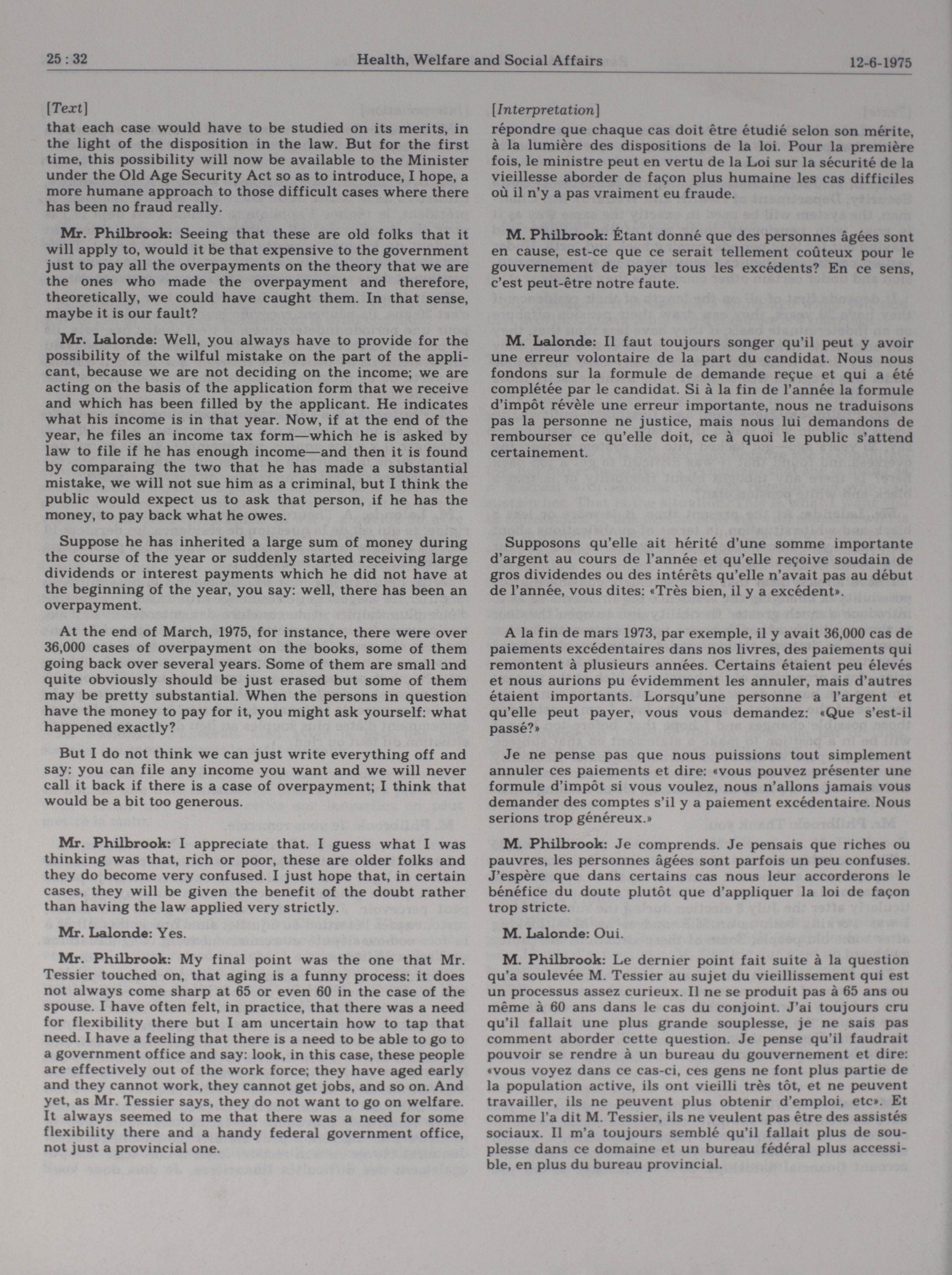 25 : 32 Health, Welfare and Social Affairs 12-6-1975

[Text]
that each case would have to be studied on its merits, in the light of the disposition in the law. But for the first time, this possibility will now be available to the Minister under the Old Age Security Act so as to introduce, I hope, a more humane approach to those difficult cases where there has been no fraud really.

Mr. Philbrook: Seeing that these are old folks that it will apply to, would it be that expensive to the government just to pay all the overpayments on the theory that we are the ones who made the overpayment and therefore, theoretically, we could have caught them. In that sense, maybe it is our fault?

Mr. Lalonde: Well, you always have to provide for the possibility of the wilful mistake on the part of the applicant, because we are not deciding on the income; we are acting on the basis of the application form that we receive and which has been filled by the applicant. He indicates what his income is in that year. Now, if at the end of the year, he files an income tax form—which he is asked by law to file if he has enough income—and then it is found by comparing the two that he has made a substantial mistake, we will not sue him as a criminal, but I think the public would expect us to ask that person, if he has the money, to pay back what he owes.

Suppose he has inherited a large sum of money during the course of the year or suddenly started receiving large dividends or interest payments which he did not have at the beginning of the year, you say: well, there has been an overpayment.

At the end of March, 1975, for instance, there were over 36,000 cases of overpayment on the books, some of them going back over several years. Some of them are small and quite obviously should be just erased but some of them may be pretty substantial. When the persons in question have the money to pay for it, you might ask yourself: what happened exactly?

But I do not think we can just write everything off and say: you can file any income you want and we will never call it back if there is a case of overpayment; I think that would be a bit too generous.

Mr. Philbrook: I appreciate that. I guess what I was thinking was that, rich or poor, these are older folks and they do become very confused. I just hope that, in certain cases, they will be given the benefit of the doubt rather than having the law applied very strictly.

Mr. Lalonde: Yes.

Mr. Philbrook: My final point was the one that Mr. Tessier touched on, that aging is a funny process: it does not always come sharp at 65 or even 60 in the case of the spouse. I have often felt, in practice, that there was a need for flexibility there but I am uncertain how to tap that need. I have a feeling that there is a need to be able to go to a government office and say: look, in this case, these people are effectively out of the work force; they have aged early and they cannot work, they cannot get jobs, and so on. And yet, as Mr. Tessier says, they do not want to go on welfare. It always seemed to me that there was a need for some flexibility there and a handy federal government office, not just a provincial one.

[Interpretation]
répondre que chaque cas doit être étudié selon son mérite, à la lumière des dispositions de la loi. Pour la première fois, le ministre peut en vertu de la Loi sur la sécurité de la vieillesse aborder de façon plus humaine les cas difficiles où il n'y a pas vraiment eu fraude.

M. Philbrook: Étant donné que des personnes âgées sont en cause, est-ce que ce serait tellement coûteux pour le gouvernement de payer tous les excédents? En ce sens, c'est peut-être notre faute.

M. Lalonde: Il faut toujours songer qu'il peut y avoir une erreur volontaire de la part du candidat. Nous nous fondons sur la formule de demande reçue et qui a été complétée par le candidat. Si à la fin de l'année la formule d'impôt révèle une erreur importante, nous ne traduisons pas la personne ne justice, mais nous lui demandons de rembourser ce qu'elle doit, ce à quoi le public s'attend certainement.

Supposons qu'elle ait hérité d'une somme importante d'argent au cours de l'année et qu'elle reçoive soudain de gros dividendes ou des intérêts qu'elle n'avait pas au début de l'année, vous dites: «Très bien, il y a excédent».

A la fin de mars 1973, par exemple, il y avait 36,000 cas de paiements excédentaires dans nos livres, des paiements qui remontent à plusieurs années. Certains étaient peu élevés et nous aurions pu évidemment les annuler, mais d'autres étaient importants. Lorsqu'une personne a l'argent et qu'elle peut payer, vous vous demandez: «Que s'est-il passé?»

Je ne pense pas que nous puissions tout simplement annuler ces paiements et dire: «vous pouvez présenter une formule d'impôt si vous voulez, nous n'allons jamais vous demander des comptes s'il y a paiement excédentaire. Nous serions trop généreux.»

M. Philbrook: Je comprends. Je pensais que riches ou pauvres, les personnes âgées sont parfois un peu confuses. J'espère que dans certains cas nous leur accorderons le bénéfice du doute plutôt que d'appliquer la loi de façon trop stricte.

M. Lalonde: Oui.

M. Philbrook: Le dernier point fait suite à la question qu'a soulevée M. Tessier au sujet du vieillissement qui est un processus assez curieux. Il ne se produit pas à 65 ans ou même à 60 ans dans le cas du conjoint. J'ai toujours cru qu'il fallait une plus grande souplesse, je ne sais pas comment aborder cette question. Je pense qu'il faudrait pouvoir se rendre à un bureau du gouvernement et dire: «vous voyez dans ce cas-ci, ces gens ne font plus partie de la population active, ils ont vieilli très tôt, et ne peuvent travailler, ils ne peuvent plus obtenir d'emploi, etc». Et comme l'a dit M. Tessier, ils ne veulent pas être des assistés sociaux. Il m'a toujours semblé qu'il fallait plus de souplesse dans ce domaine et un bureau fédéral plus accessible, en plus du bureau provincial.